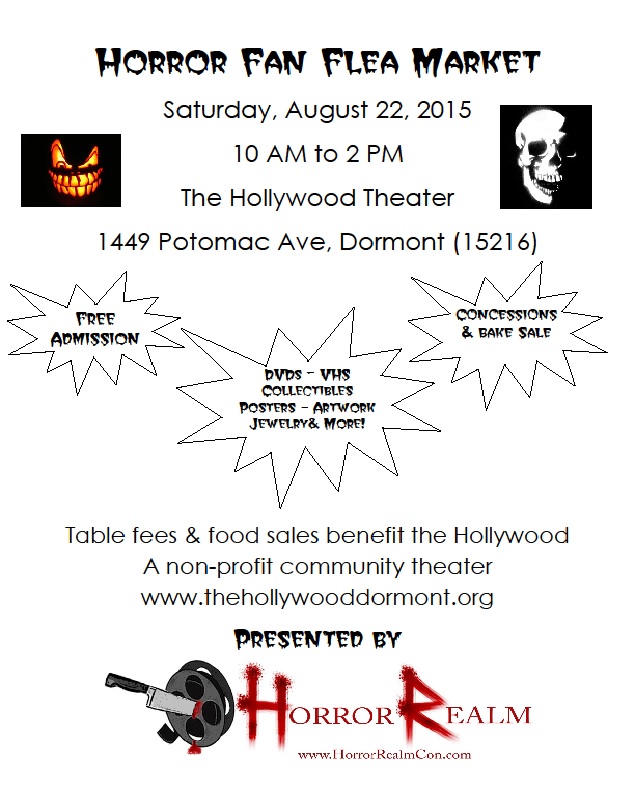 HORROR FAN FLEA MARKET

Saturday, August 22, 2015

10 AM to 2 PM

The Hollywood Theater

1449 Potomac Ave, Dormont (15216)

FREE
ADMISSION

DVDS - VHS
COLLECTIBLES
POSTERS - ARTWORK
JEWELRY& MORE!

CONCESSIONS
& BAKE SALE

Table fees & food sales benefit the Hollywood
A non-profit community theater
www.thehollywooddormont.org

PRESENTED BY

HORROR REALM

www.HorrorRealmCon.com